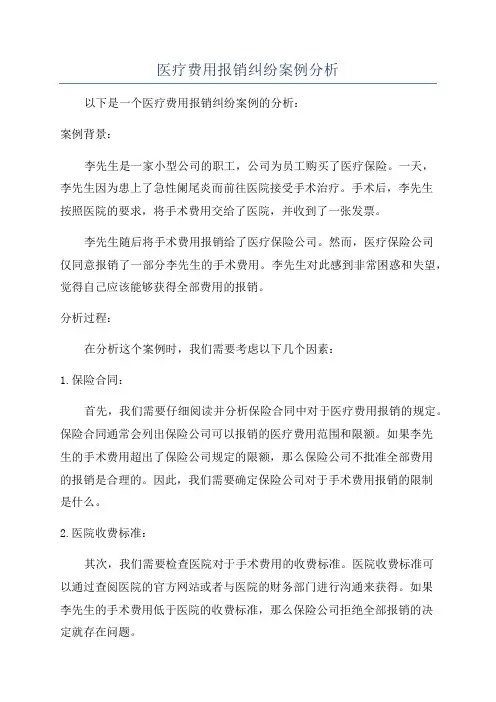 医疗费用报销纠纷案例分析

以下是一个医疗费用报销纠纷案例的分析：

案例背景：

李先生是一家小型公司的职工，公司为员工购买了医疗保险。一天，李先生因为患上了急性阑尾炎而前往医院接受手术治疗。手术后，李先生按照医院的要求，将手术费用交给了医院，并收到了一张发票。

李先生随后将手术费用报销给了医疗保险公司。然而，医疗保险公司仅同意报销了一部分李先生的手术费用。李先生对此感到非常困惑和失望，觉得自己应该能够获得全部费用的报销。

分析过程：

在分析这个案例时，我们需要考虑以下几个因素：

1. 保险合同：

首先，我们需要仔细阅读并分析保险合同中对于医疗费用报销的规定。保险合同通常会列出保险公司可以报销的医疗费用范围和限额。如果李先生的手术费用超出了保险公司规定的限额，那么保险公司不批准全部费用的报销是合理的。因此，我们需要确定保险公司对于手术费用报销的限制是什么。

2. 医院收费标准：

其次，我们需要检查医院对于手术费用的收费标准。医院收费标准可以通过查阅医院的官方网站或者与医院的财务部门进行沟通来获得。如果李先生的手术费用低于医院的收费标准，那么保险公司拒绝全部报销的决定就存在问题。